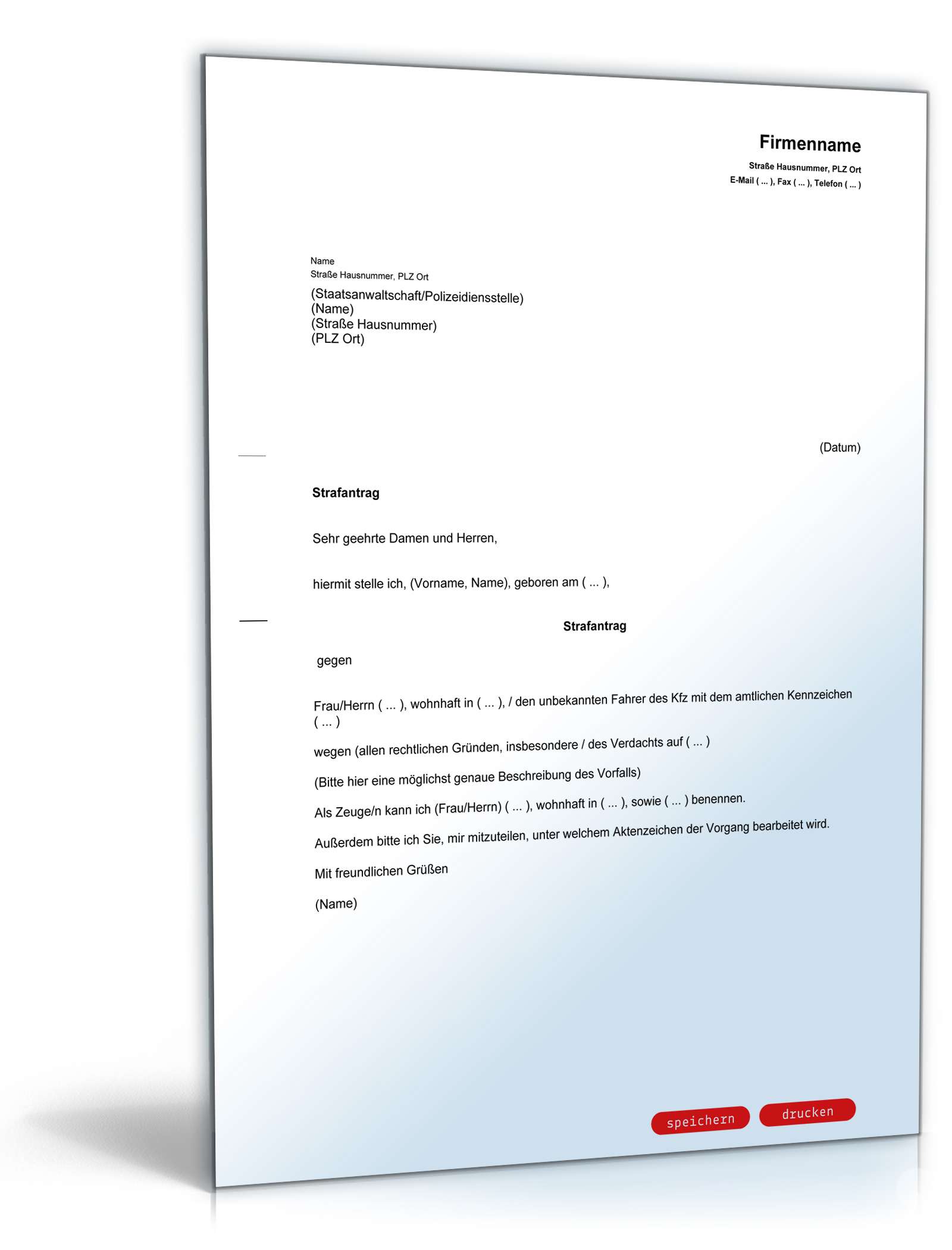 Firmenname
Straße Hausnummer, PLZ Ort
E-Mail ( ... ), Fax ( ... ), Telefon ( ... )

Name
Straße Hausnummer, PLZ Ort

(Staatsanwaltschaft/Polizeidiensstelle)
(Name)
(Straße Hausnummer)
(PLZ Ort)

(Datum)

Strafantrag

Sehr geehrte Damen und Herren,

hiermit stelle ich, (Vorname, Name), geboren am ( ... ),

Strafantrag

gegen

Frau/Herrn ( ... ), wohnhaft in ( ... ), / den unbekannten Fahrer des Kfz mit dem amtlichen Kennzeichen ( ... )

wegen (allen rechtlichen Gründen, insbesondere / des Verdachts auf ( ... )

(Bitte hier eine möglichst genaue Beschreibung des Vorfalls)

Als Zeuge/n kann ich (Frau/Herrn) ( ... ), wohnhaft in ( ... ), sowie ( ... ) benennen.

Außerdem bitte ich Sie, mir mitzuteilen, unter welchem Aktenzeichen der Vorgang bearbeitet wird.

Mit freundlichen Grüßen

(Name)

speichern drucken